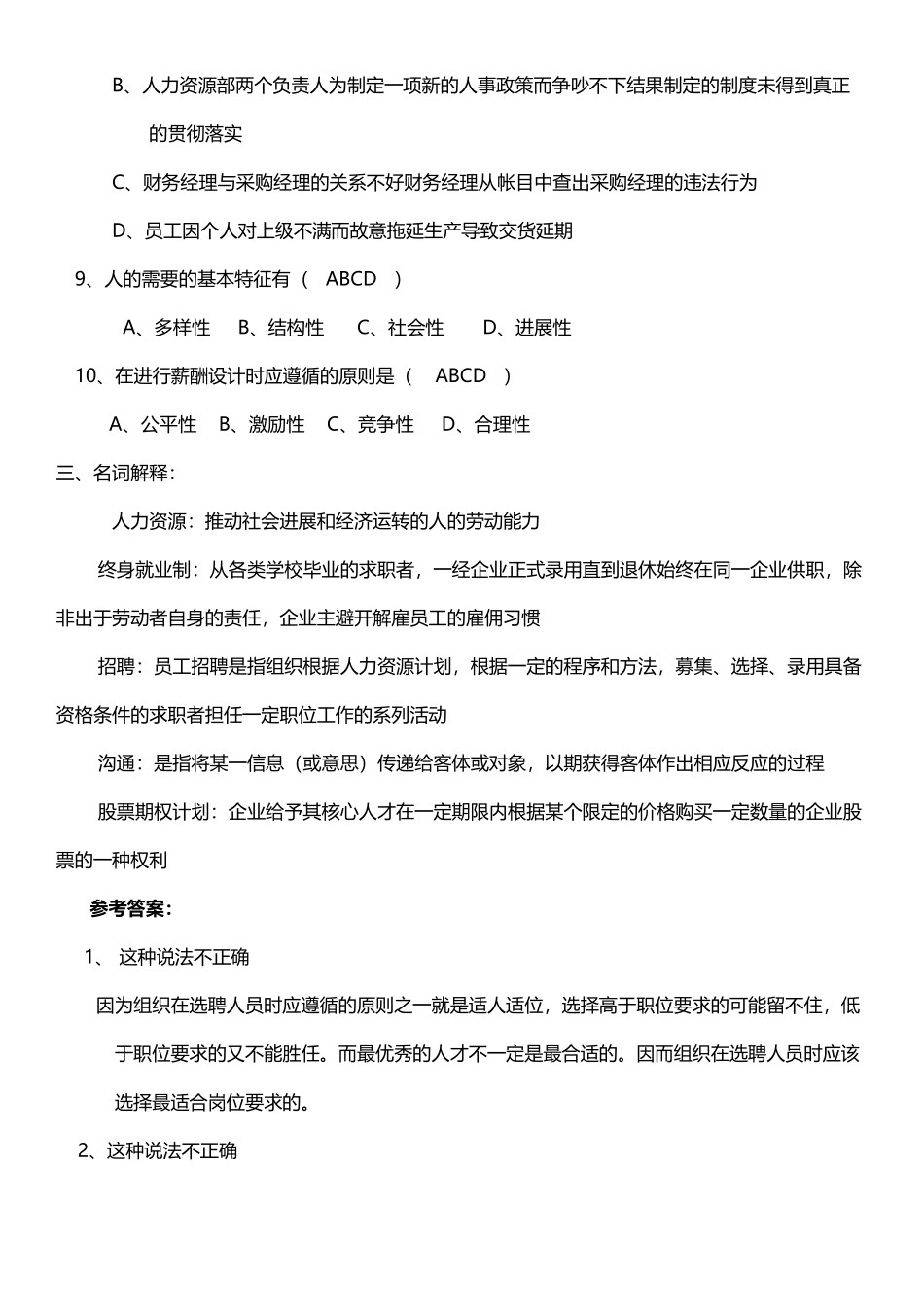 B、人力资源部两个负责人为制定一项新的人事政策而争吵不下结果制定的制度未得到真正的贯彻落实

C、财务经理与采购经理的关系不好财务经理从帐目中查出采购经理的违法行为

D、员工因个人对上级不满而故意拖延生产导致交货延期

9、人的需要的基本特征有（ ABCD ）

A、多样性 B、结构性 C、社会性 D、进展性

10、在进行薪酬设计时应遵循的原则是（ ABCD ）

A、公平性 B、激励性 C、竞争性 D、合理性

三、名词解释：

人力资源：推动社会进展和经济运转的人的劳动能力

终身就业制：从各类学校毕业的求职者，一经企业正式录用直到退休始终在同一企业供职，除非出于劳动者自身的责任，企业主避开解雇员工的雇佣习惯

招聘：员工招聘是指组织根据人力资源计划，根据一定的程序和方法，募集、选择、录用具备资格条件的求职者担任一定职位工作的系列活动

沟通：是指将某一信息（或意思）传递给客体或对象，以期获得客体作出相应反应的过程

股票期权计划：企业给予其核心人才在一定期限内根据某个限定的价格购买一定数量的企业股票的一种权利

参考答案：

1、 这种说法不正确

因为组织在选聘人员时应遵循的原则之一就是适人适位，选择高于职位要求的可能留不住，低于职位要求的又不能胜任。而最优秀的人才不一定是最合适的。因而组织在选聘人员时应该选择最适合岗位要求的。

2、这种说法不正确